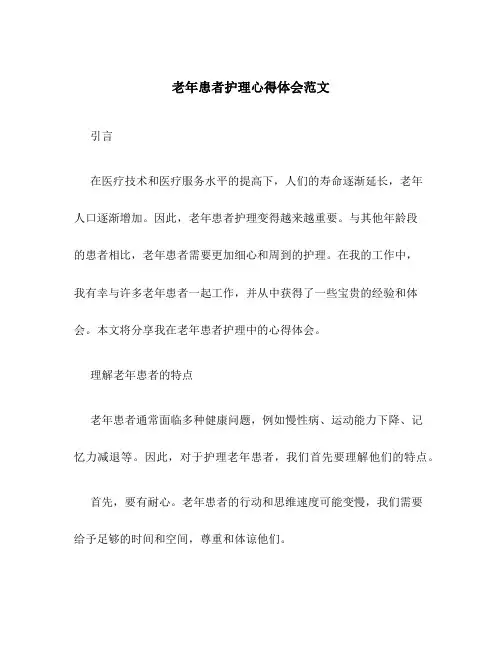 老年患者护理心得体会范文

引言

在医疗技术和医疗服务水平的提高下，人们的寿命逐渐延长，老年人口逐渐增加。因此，老年患者护理变得越来越重要。与其他年龄段的患者相比，老年患者需要更加细心和周到的护理。在我的工作中，我有幸与许多老年患者一起工作，并从中获得了一些宝贵的经验和体会。本文将分享我在老年患者护理中的心得体会。

理解老年患者的特点

老年患者通常面临多种健康问题，例如慢性病、运动能力下降、记忆力减退等。因此，对于护理老年患者，我们首先要理解他们的特点。

首先，要有耐心。老年患者的行动和思维速度可能变慢，我们需要给予足够的时间和空间，尊重和体谅他们。